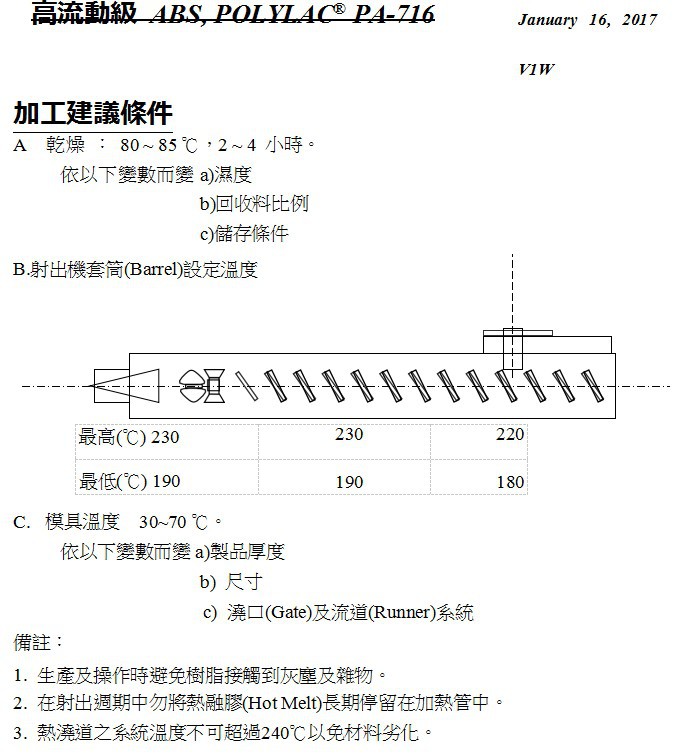 高流動級 ABS, POLYLAC® PA-716

January 16, 2017

V1W

加工建議條件

A 乾燥 ： 80 ~ 85 ℃，2 ~ 4 小時。

依以下變數而變 a)濕度

b)回收料比例

c)儲存條件

B.射出機套筒(Barrel)設定溫度

| 最高(℃) 230 | 230 | 220 |
|---|---|---|
| 最低(℃) 190 | 190 | 180 |

C. 模具溫度 30~70 ℃。

依以下變數而變 a)製品厚度

b) 尺寸

c) 澆口(Gate)及流道(Runner)系統

備註：

1. 生產及操作時避免樹脂接觸到灰塵及雜物。
2. 在射出週期中勿將熱融膠(Hot Melt)長期停留在加熱管中。
3. 熱澆道之系統溫度不可超過240℃以免材料劣化。